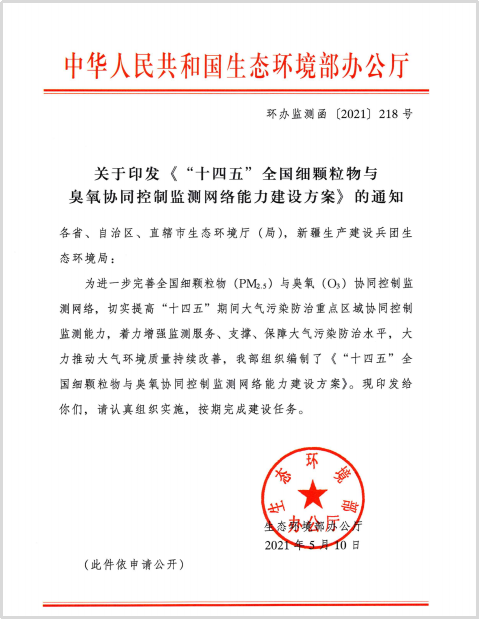 中华人民共和国生态环境部办公厅

环办监测函〔2021〕218号

关于印发《“十四五”全国细颗粒物与臭氧协同控制监测网络能力建设方案》的通知

各省、自治区、直辖市生态环境厅（局），新疆生产建设兵团生态环境局：

为进一步完善全国细颗粒物（$PM_{2.5}$）与臭氧（$O_3$）协同控制监测网络，切实提高“十四五”期间大气污染防治重点区域协同控制监测能力，着力增强监测服务、支撑、保障大气污染防治水平，大力推动大气环境质量持续改善，我部组织编制了《“十四五”全国细颗粒物与臭氧协同控制监测网络能力建设方案》。现印发给你们，请认真组织实施，按期完成建设任务。

生态环境部办公厅

生态环境部办公厅
2021年5月10日

（此件依申请公开）